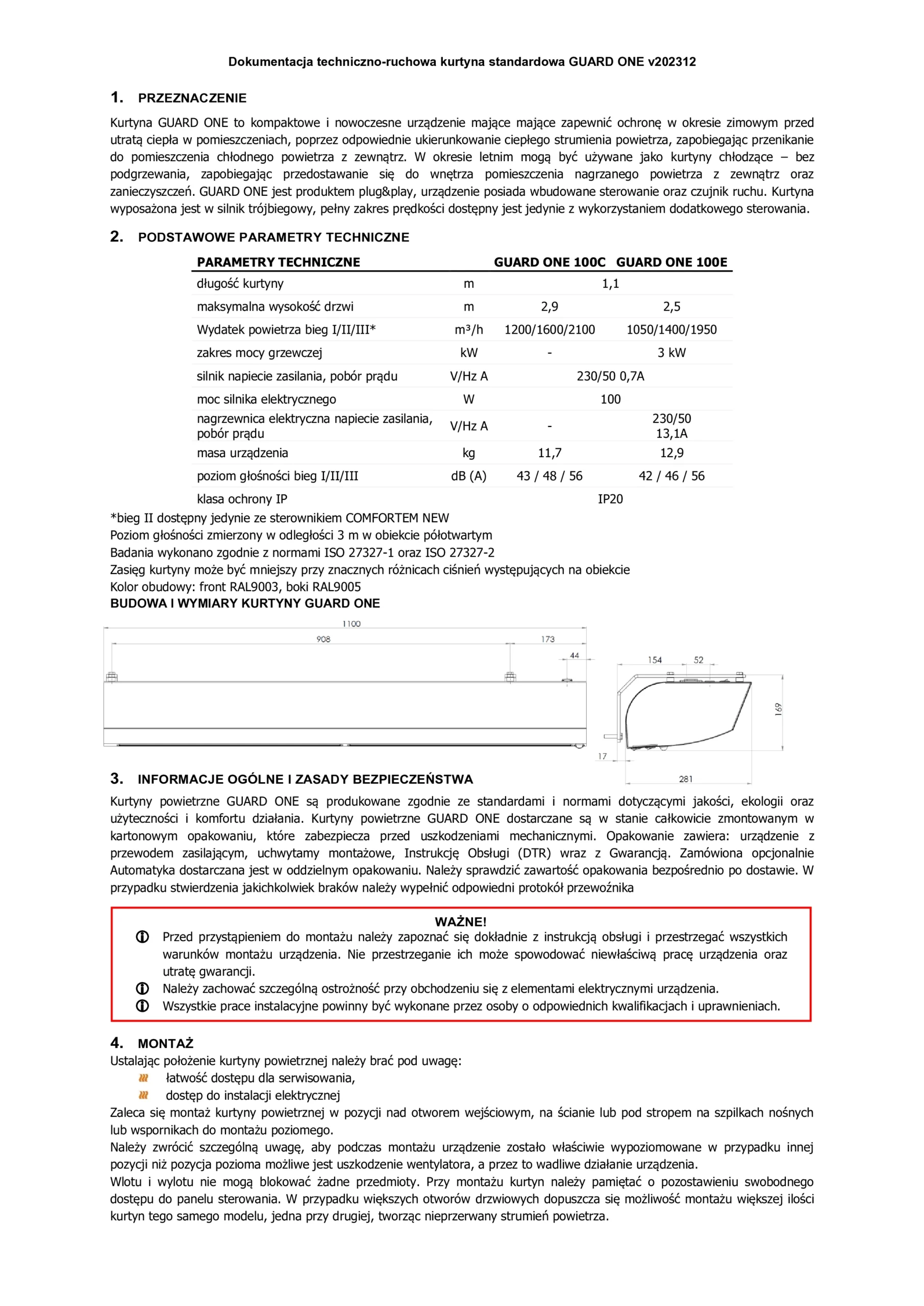 Dokumentacja techniczno-ruchowa kurtyna standardowa GUARD ONE v202312

1. PRZEZNACZENIE

Kurtyna GUARD ONE to kompaktowe i nowoczesne urządzenie mające mające zapewnić ochronę w okresie zimowym przed utratą ciepła w pomieszczeniach, poprzez odpowiednie ukierunkowanie ciepłego strumienia powietrza, zapobiegając przenikanie do pomieszczenia chłodnego powietrza z zewnątrz. W okresie letnim mogą być używane jako kurtyny chłodzące – bez podgrzewania, zapobiegając przedostawanie się do wnętrza pomieszczenia nagrzanego powietrza z zewnątrz oraz zanieczyszczeń. GUARD ONE jest produktem plug&play, urządzenie posiada wbudowane sterowanie oraz czujnik ruchu. Kurtyna wyposażona jest w silnik trójbiegowy, pełny zakres prędkości dostępny jest jedynie z wykorzystaniem dodatkowego sterowania.

2. PODSTAWOWE PARAMETRY TECHNICZNE

| PARAMETRY TECHNICZNE | | GUARD ONE 100C | GUARD ONE 100E |
|---|---|---|---|
| długość kurtyny | m | 1,1 | |
| maksymalna wysokość drzwi | m | 2,9 | 2,5 |
| Wydatek powietrza bieg I/II/III* | m³/h | 1200/1600/2100 | 1050/1400/1950 |
| zakres mocy grzewczej | kW | - | 3 kW |
| silnik napiecie zasilania, pobór prądu | V/Hz A | 230/50 0,7A | |
| moc silnika elektrycznego | W | 100 | |
| nagrzewnica elektryczna napiecie zasilania, pobór prądu | V/Hz A | - | 230/50 13,1A |
| masa urządzenia | kg | 11,7 | 12,9 |
| poziom głośności bieg I/II/III | dB (A) | 43 / 48 / 56 | 42 / 46 / 56 |
| klasa ochrony IP | | IP20 | |

*bieg II dostępny jedynie ze sterownikiem COMFORTEM NEW
Poziom głośności zmierzony w odległości 3 m w obiekcie półotwartym
Badania wykonano zgodnie z normami ISO 27327-1 oraz ISO 27327-2
Zasięg kurtyny może być mniejszy przy znacznych różnicach ciśnień występujących na obiekcie
Kolor obudowy: front RAL9003, boki RAL9005
BUDOWA I WYMIARY KURTYNY GUARD ONE

1100
908
173
44
154
52
169
17
281

3. INFORMACJE OGÓLNE I ZASADY BEZPIECZEŃSTWA

Kurtyny powietrzne GUARD ONE są produkowane zgodnie ze standardami i normami dotyczącymi jakości, ekologii oraz użyteczności i komfortu działania. Kurtyny powietrzne GUARD ONE dostarczane są w stanie całkowicie zmontowanym w kartonowym opakowaniu, które zabezpiecza przed uszkodzeniami mechanicznymi. Opakowanie zawiera: urządzenie z przewodem zasilającym, uchwytamy montażowe, Instrukcję Obsługi (DTR) wraz z Gwarancją. Zamówiona opcjonalnie Automatyka dostarczana jest w oddzielnym opakowaniu. Należy sprawdzić zawartość opakowania bezpośrednio po dostawie. W przypadku stwierdzenia jakichkolwiek braków należy wypełnić odpowiedni protokół przewoźnika

WAŻNE!
Przed przystąpieniem do montażu należy zapoznać się dokładnie z instrukcją obsługi i przestrzegać wszystkich warunków montażu urządzenia. Nie przestrzeganie ich może spowodować niewłaściwą pracę urządzenia oraz utratę gwarancji.
Należy zachować szczególną ostrożność przy obchodzeniu się z elementami elektrycznymi urządzenia.
Wszystkie prace instalacyjne powinny być wykonane przez osoby o odpowiednich kwalifikacjach i uprawnieniach.

4. MONTAŻ
Ustalając położenie kurtyny powietrznej należy brać pod uwagę:
łatwość dostępu dla serwisowania,
dostęp do instalacji elektrycznej
Zaleca się montaż kurtyny powietrznej w pozycji nad otworem wejściowym, na ścianie lub pod stropem na szpilkach nośnych lub wspornikach do montażu poziomego.
Należy zwrócić szczególną uwagę, aby podczas montażu urządzenie zostało właściwie wypoziomowane w przypadku innej pozycji niż pozycja pozioma możliwe jest uszkodzenie wentylatora, a przez to wadliwe działanie urządzenia.
Wlotu i wylotu nie mogą blokować żadne przedmioty. Przy montażu kurtyn należy pamiętać o pozostawieniu swobodnego dostępu do panelu sterowania. W przypadku większych otworów drzwiowych dopuszcza się możliwość montażu większej ilości kurtyn tego samego modelu, jedna przy drugiej, tworząc nieprzerwany strumień powietrza.